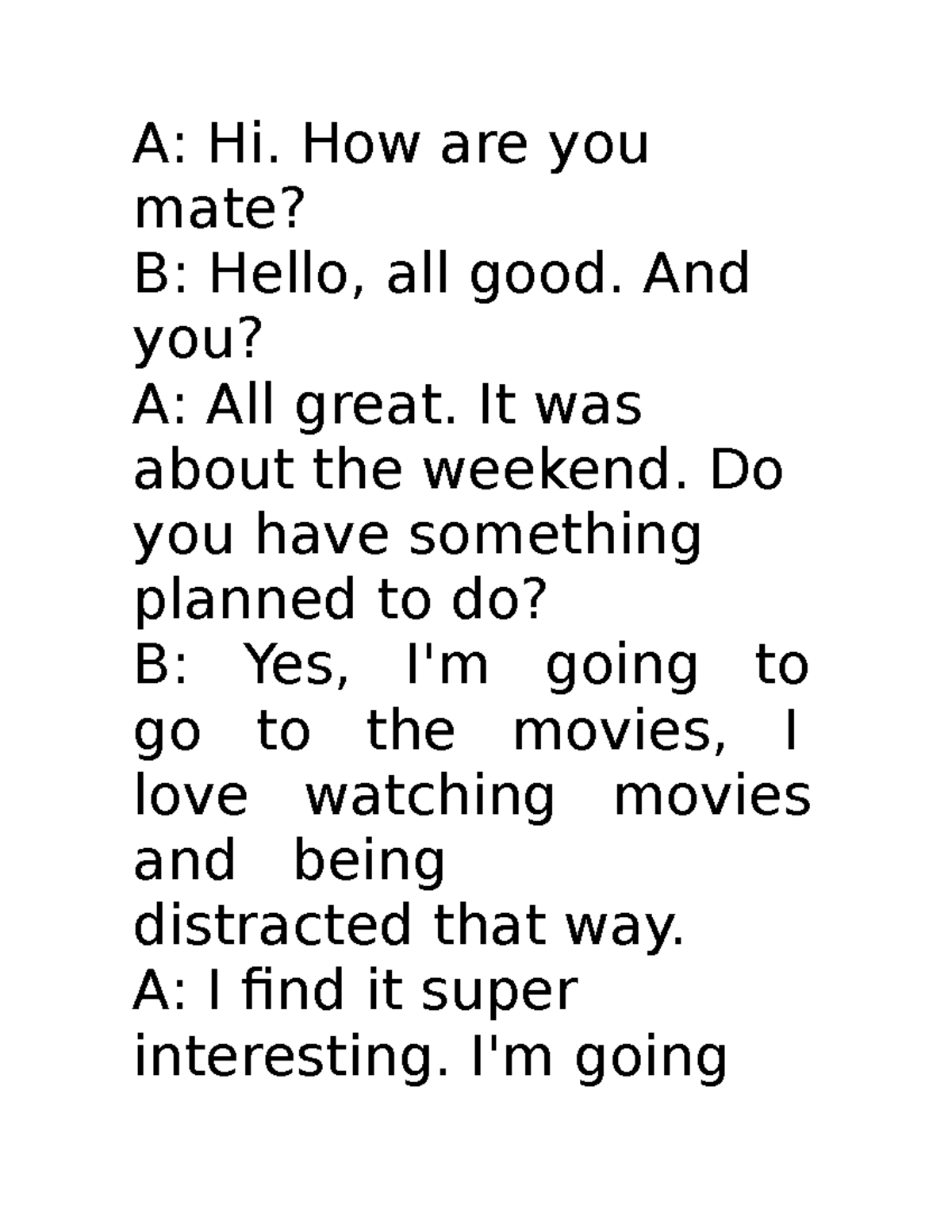 A: Hi. How are you mate?
B: Hello, all good. And you?
A: All great. It was about the weekend. Do you have something planned to do?
B: Yes, I'm going to go to the movies, I love watching movies and being distracted that way.
A: I find it super interesting. I'm going